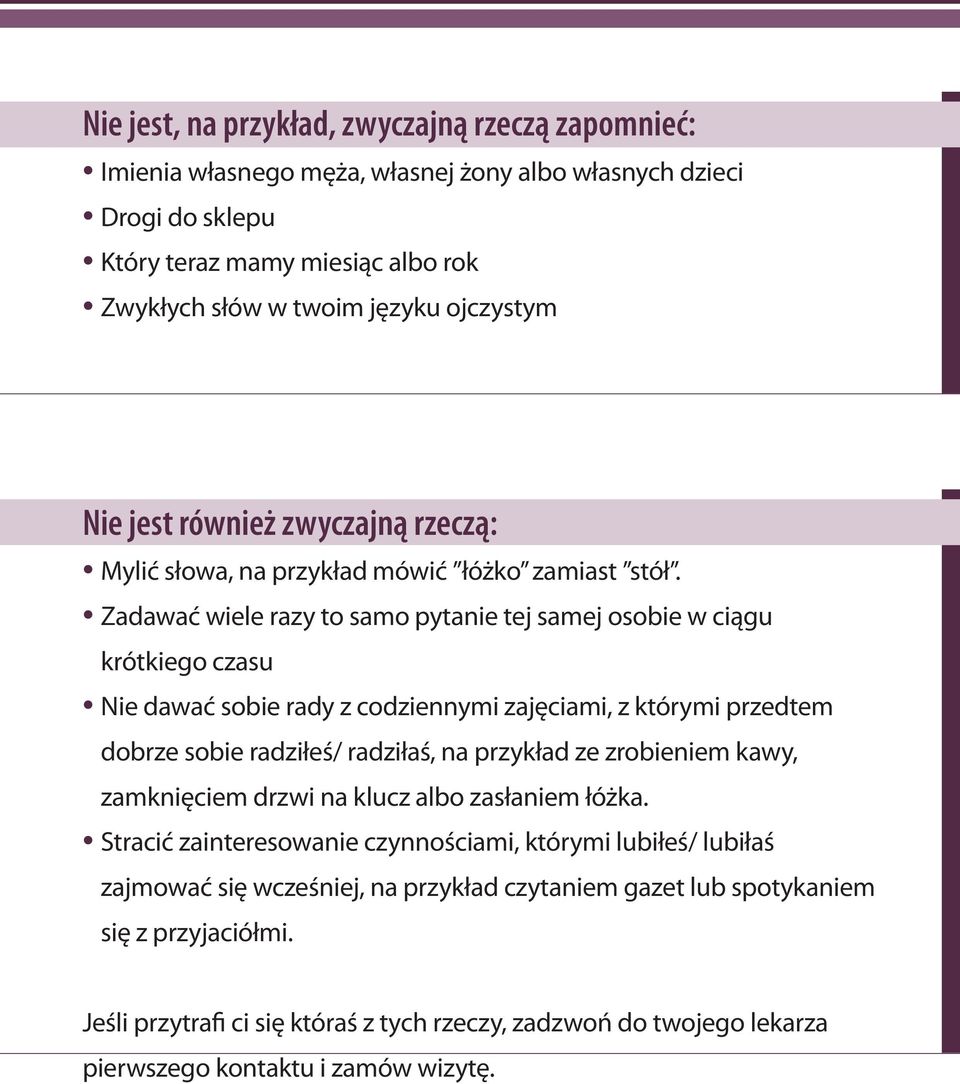 Nie jest, na przykład, zwyczajną rzeczą zapomnieć:

• Imienia własnego męża, własnej żony albo własnych dzieci
• Drogi do sklepu
• Który teraz mamy miesiąc albo rok
• Zwykłych słów w twoim języku ojczystym

Nie jest również zwyczajną rzeczą:

• Mylić słowa, na przykład mówić "łóżko" zamiast "stół".
• Zadawać wiele razy to samo pytanie tej samej osobie w ciągu krótkiego czasu
• Nie dawać sobie rady z codziennymi zajęciami, z którymi przedtem dobrze sobie radziłeś/ radziłaś, na przykład ze zrobieniem kawy, zamknięciem drzwi na klucz albo zasłaniem łóżka.
• Stracić zainteresowanie czynnościami, którymi lubiłeś/ lubiłaś zajmować się wcześniej, na przykład czytaniem gazet lub spotykaniem się z przyjaciółmi.

Jeśli przytrafi ci się któraś z tych rzeczy, zadzwoń do twojego lekarza pierwszego kontaktu i zamów wizytę.